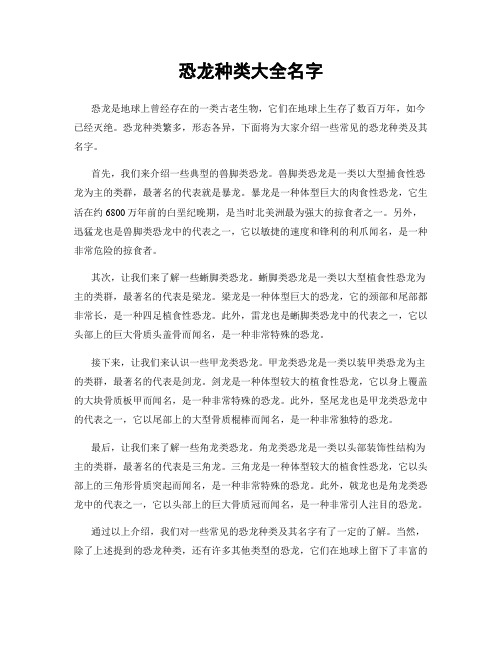 恐龙种类大全名字

恐龙是地球上曾经存在的一类古老生物，它们在地球上生存了数百万年，如今已经灭绝。恐龙种类繁多，形态各异，下面将为大家介绍一些常见的恐龙种类及其名字。

首先，我们来介绍一些典型的兽脚类恐龙。兽脚类恐龙是一类以大型捕食性恐龙为主的类群，最著名的代表就是暴龙。暴龙是一种体型巨大的肉食性恐龙，它生活在约6800万年前的白垩纪晚期，是当时北美洲最为强大的掠食者之一。另外，迅猛龙也是兽脚类恐龙中的代表之一，它以敏捷的速度和锋利的利爪闻名，是一种非常危险的掠食者。

其次，让我们来了解一些蜥脚类恐龙。蜥脚类恐龙是一类以大型植食性恐龙为主的类群，最著名的代表是梁龙。梁龙是一种体型巨大的恐龙，它的颈部和尾部都非常长，是一种四足植食性恐龙。此外，雷龙也是蜥脚类恐龙中的代表之一，它以头部上的巨大骨质头盖骨而闻名，是一种非常特殊的恐龙。

接下来，让我们来认识一些甲龙类恐龙。甲龙类恐龙是一类以装甲类恐龙为主的类群，最著名的代表是剑龙。剑龙是一种体型较大的植食性恐龙，它以身上覆盖的大块骨质板甲而闻名，是一种非常特殊的恐龙。此外，坚尾龙也是甲龙类恐龙中的代表之一，它以尾部上的大型骨质棍棒而闻名，是一种非常独特的恐龙。

最后，让我们来了解一些角龙类恐龙。角龙类恐龙是一类以头部装饰性结构为主的类群，最著名的代表是三角龙。三角龙是一种体型较大的植食性恐龙，它以头部上的三角形骨质突起而闻名，是一种非常特殊的恐龙。此外，戟龙也是角龙类恐龙中的代表之一，它以头部上的巨大骨质冠而闻名，是一种非常引人注目的恐龙。

通过以上介绍，我们对一些常见的恐龙种类及其名字有了一定的了解。当然，除了上述提到的恐龙种类，还有许多其他类型的恐龙，它们在地球上留下了丰富的